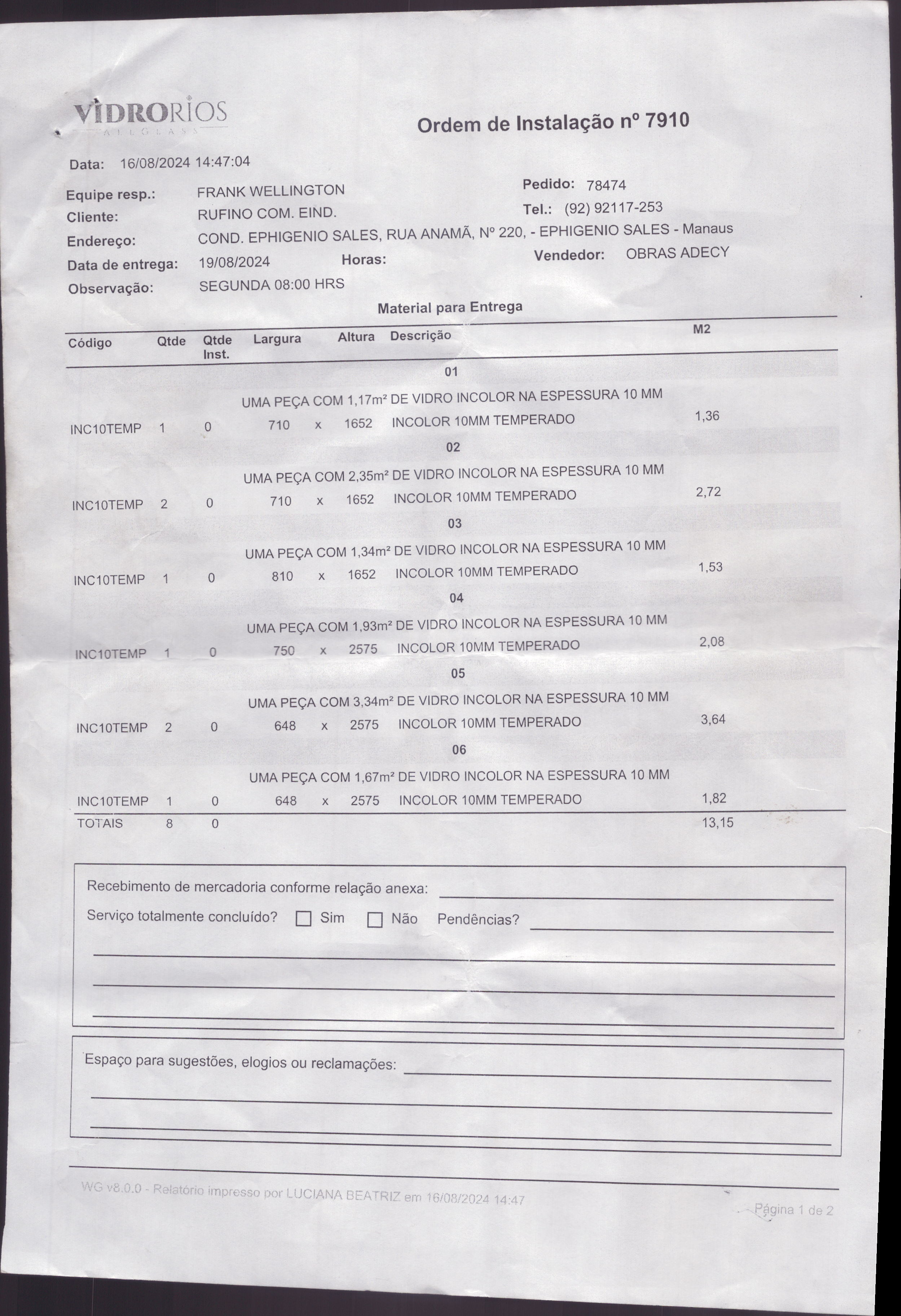 VIDRORIOS
ALLGLASS

Ordem de Instalação nº 7910

Data: 16/08/2024 14:47:04

Equipe resp.: FRANK WELLINGTON
Pedido: 78474
Cliente: RUFINO COM. EIND.
Tel.: (92) 92117-253
Endereço: COND. EPHIGENIO SALES, RUA ANAMÃ, Nº 220, - EPHIGENIO SALES - Manaus
Data de entrega: 19/08/2024 Horas:
Vendedor: OBRAS ADECY
Observação: SEGUNDA 08:00 HRS

Material para Entrega

| Código | Qtde | Qtde Inst. | Largura | | Altura | Descrição | M2 |
|---|---|---|---|---|---|---|---|
| | | | | | | 01 | |
| | | | | | | UMA PEÇA COM 1,17m² DE VIDRO INCOLOR NA ESPESSURA 10 MM | |
| INC10TEMP | 1 | 0 | 710 | x | 1652 | INCOLOR 10MM TEMPERADO | 1,36 |
| | | | | | | 02 | |
| | | | | | | UMA PEÇA COM 2,35m² DE VIDRO INCOLOR NA ESPESSURA 10 MM | |
| INC10TEMP | 2 | 0 | 710 | x | 1652 | INCOLOR 10MM TEMPERADO | 2,72 |
| | | | | | | 03 | |
| | | | | | | UMA PEÇA COM 1,34m² DE VIDRO INCOLOR NA ESPESSURA 10 MM | |
| INC10TEMP | 1 | 0 | 810 | x | 1652 | INCOLOR 10MM TEMPERADO | 1,53 |
| | | | | | | 04 | |
| | | | | | | UMA PEÇA COM 1,93m² DE VIDRO INCOLOR NA ESPESSURA 10 MM | |
| INC10TEMP | 1 | 0 | 750 | x | 2575 | INCOLOR 10MM TEMPERADO | 2,08 |
| | | | | | | 05 | |
| | | | | | | UMA PEÇA COM 3,34m² DE VIDRO INCOLOR NA ESPESSURA 10 MM | |
| INC10TEMP | 2 | 0 | 648 | x | 2575 | INCOLOR 10MM TEMPERADO | 3,64 |
| | | | | | | 06 | |
| | | | | | | UMA PEÇA COM 1,67m² DE VIDRO INCOLOR NA ESPESSURA 10 MM | |
| INC10TEMP | 1 | 0 | 648 | x | 2575 | INCOLOR 10MM TEMPERADO | 1,82 |
| TOTAIS | 8 | 0 | | | | | 13,15 |

Recebimento de mercadoria conforme relação anexa:
Serviço totalmente concluído? Sim Não Pendências?

Espaço para sugestões, elogios ou reclamações:

WG v8.0.0 - Relatório impresso por LUCIANA BEATRIZ em 16/08/2024 14:47
Página 1 de 2